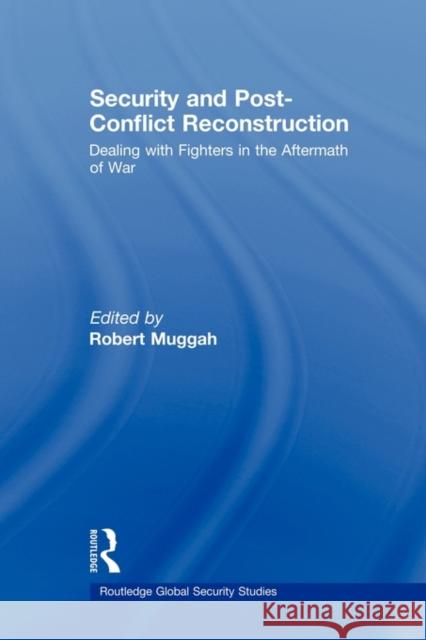 Security and Post-Conflict Reconstruction

Dealing with Fighters in the Aftermath of War

Edited by
Robert Muggah

ROUTLEDGE

Routledge Global Security Studies